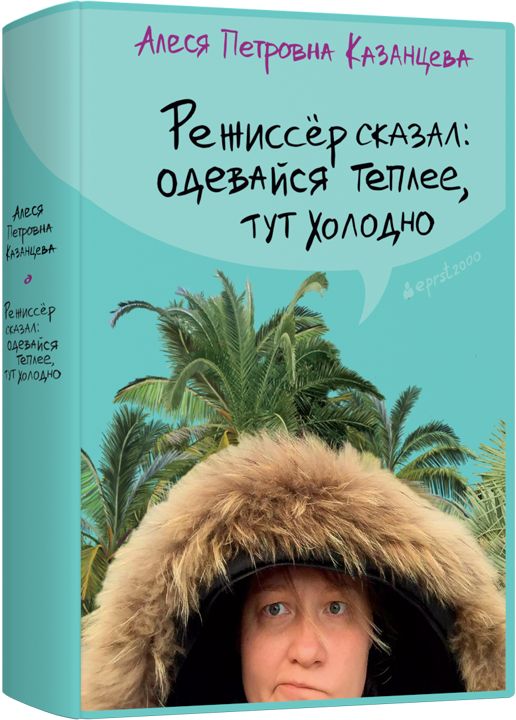 Алеся Петровна Казанцева

Режиссёр сказал: одевайся теплее, тут холодно

eprst2000

Алеся Петровна Казанцева

Режиссёр сказал: одевайся теплее, тут холодно